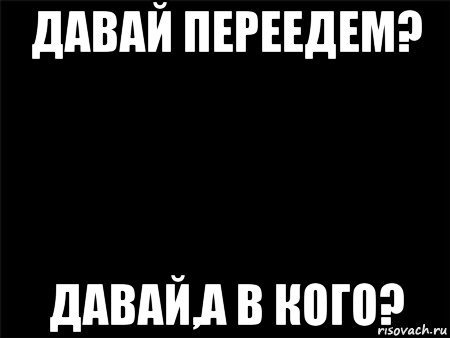 ДАВАЙ ПЕРЕЕДЕМ?

ДАВАЙ,А В КОГО?

risovach.ru